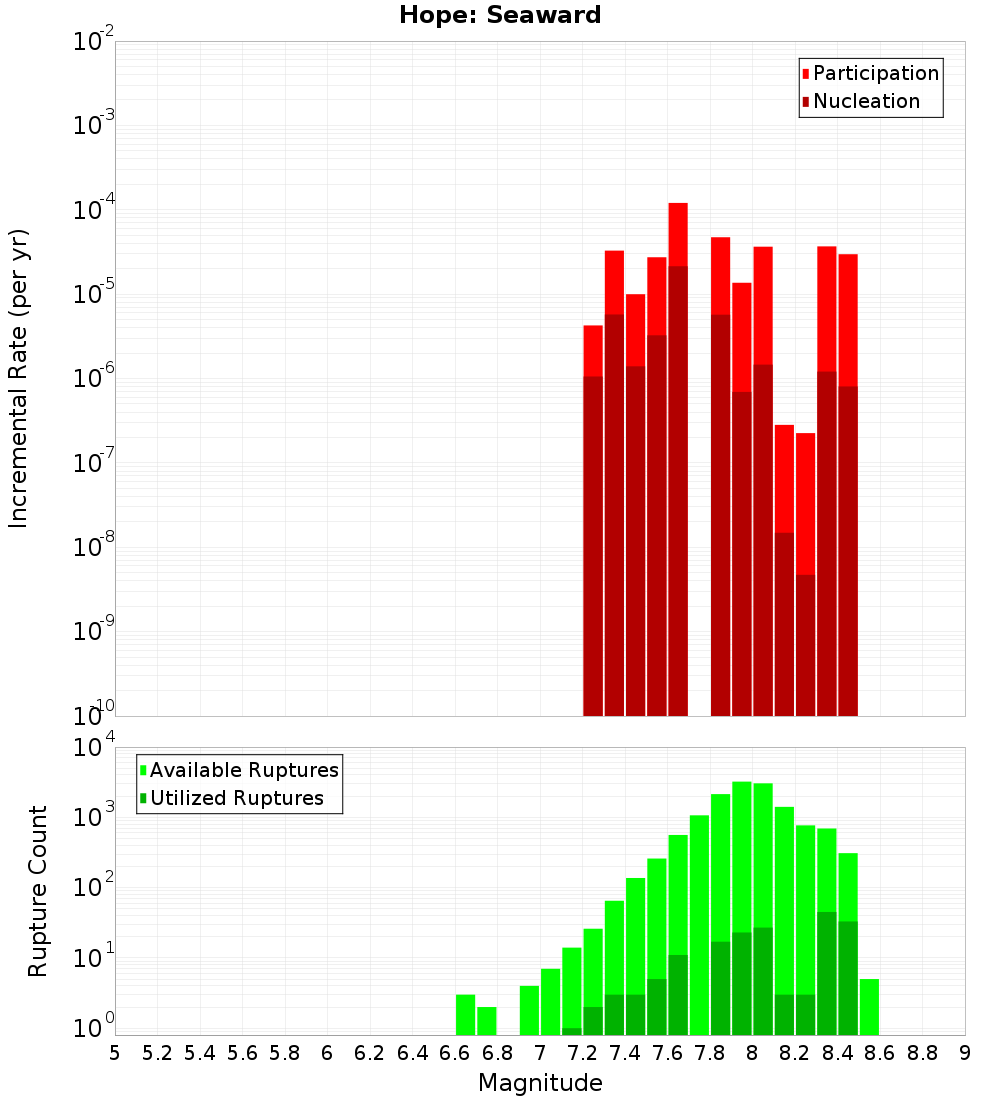 Hope: Seaward

Participation
Nucleation

Incremental Rate (per yr)

$10^{-2}$
$10^{-3}$
$10^{-4}$
$10^{-5}$
$10^{-6}$
$10^{-7}$
$10^{-8}$
$10^{-9}$
$10^{-10}$

Available Ruptures
Utilized Ruptures

Rupture Count

$10^{4}$
$10^{3}$
$10^{2}$
$10^{1}$
$10^{0}$

5 5.2 5.4 5.6 5.8 6 6.2 6.4 6.6 6.8 7 7.2 7.4 7.6 7.8 8 8.2 8.4 8.6 8.8 9

Magnitude